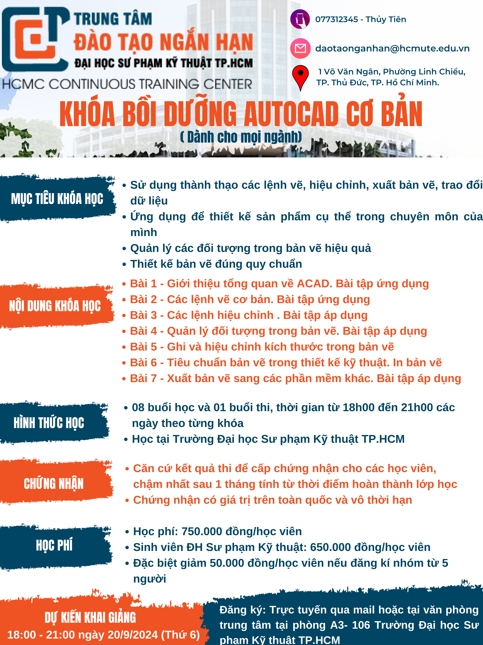 TRUNG TÂM
ĐÀO TẠO NGẮN HẠN
ĐẠI HỌC SƯ PHẠM KỸ THUẬT TP.HCM
HCMC CONTINUOUS TRAINING CENTER

077312345 - Thủy Tiên

daotaonganhan@hcmute.edu.vn

1 Võ Văn Ngân, Phường Linh Chiểu, TP. Thủ Đức, TP. Hồ Chí Minh.

KHÓA BỒI DƯỠNG AUTOCAD CƠ BẢN
( Dành cho mọi ngành)

MỤC TIÊU KHÓA HỌC
• Sử dụng thành thạo các lệnh vẽ, hiệu chỉnh, xuất bản vẽ, trao đổi dữ liệu
• Ứng dụng để thiết kế sản phẩm cụ thể trong chuyên môn của mình
• Quản lý các đối tượng trong bản vẽ hiệu quả
• Thiết kế bản vẽ đúng quy chuẩn

NỘI DUNG KHÓA HỌC
• Bài 1 - Giới thiệu tổng quan về ACAD. Bài tập ứng dụng
• Bài 2 - Các lệnh vẽ cơ bản. Bài tập ứng dụng
• Bài 3 - Các lệnh hiệu chỉnh . Bài tập áp dụng
• Bài 4 - Quản lý đối tượng trong bản vẽ. Bài tập áp dụng
• Bài 5 - Ghi và hiệu chỉnh kích thước trong bản vẽ
• Bài 6 - Tiêu chuẩn bản vẽ trong thiết kế kỹ thuật. In bản vẽ
• Bài 7 - Xuất bản vẽ sang các phần mềm khác. Bài tập áp dụng

HÌNH THỨC HỌC
• 08 buổi học và 01 buổi thi, thời gian từ 18h00 đến 21h00 các ngày theo từng khóa
• Học tại Trường Đại học Sư phạm Kỹ thuật TP.HCM

CHỨNG NHẬN
• Căn cứ kết quả thi để cấp chứng nhận cho các học viên, chậm nhất sau 1 tháng tính từ thời điểm hoàn thành lớp học
• Chứng nhận có giá trị trên toàn quốc và vô thời hạn

HỌC PHÍ
• Học phí: 750.000 đồng/học viên
• Sinh viên ĐH Sư phạm Kỹ thuật: 650.000 đồng/học viên
• Đặc biệt giảm 50.000 đồng/học viên nếu đăng kí nhóm từ 5 người

DỰ KIẾN KHAI GIẢNG
18:00 - 21:00 ngày 20/9/2024 (Thứ 6)

Đăng ký: Trực tuyến qua mail hoặc tại văn phòng trung tâm tại phòng A3- 106 Trường Đại học Sư phạm Kỹ thuật TP.HCM